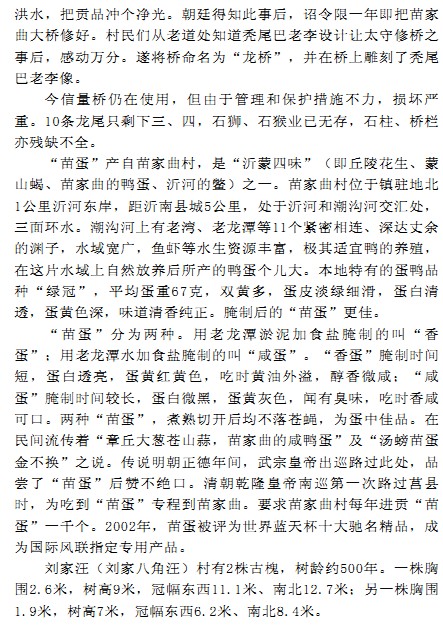 洪水，把贡品冲个净光。朝廷得知此事后，诏令限一年即把苗家曲大桥修好。村民们从老道处知道秃尾巴老李设计让太守修桥之事后，感动万分。遂将桥命名为“龙桥”，并在桥上雕刻了秃尾巴老李像。

今信量桥仍在使用，但由于管理和保护措施不力，损坏严重。10条龙尾只剩下三、四，石狮、石猴业已无存，石柱、桥栏亦残缺不全。

“苗蛋”产自苗家曲村，是“沂蒙四味”（即丘陵花生、蒙山蝎、苗家曲的鸭蛋、沂河的鳖）之一。苗家曲村位于镇驻地北1公里沂河东岸，距沂南县城5公里，处于沂河和潮沟河交汇处，三面环水。潮沟河上有老湾、老龙潭等11个紧密相连、深达丈余的渊子，水域宽广，鱼虾等水生资源丰富，极其适宜鸭的养殖，在这片水域上自然放养后所产的鸭蛋个儿大。本地特有的蛋鸭品种“绿冠”，平均蛋重67克，双黄多，蛋皮淡绿细滑，蛋白清透，蛋黄色深，味道清香纯正。腌制后的“苗蛋”更佳。

“苗蛋”分为两种。用老龙潭淤泥加食盐腌制的叫“香蛋”；用老龙潭水加食盐腌制的叫“咸蛋”。“香蛋”腌制时间短，蛋白透亮，蛋黄红黄色，吃时黄油外溢，醇香微咸；“咸蛋”腌制时间较长，蛋白微黑，蛋黄灰色，闻有臭味，吃时香咸可口。两种“苗蛋”，煮熟切开后均不落苍蝇，为蛋中佳品。在民间流传着“章丘大葱苍山蒜，苗家曲的咸鸭蛋”及“汤螃苗蛋金不换”之说。传说明朝正德年间，武宗皇帝出巡路过此处，品尝了“苗蛋”后赞不绝口。清朝乾隆皇帝南巡第一次路过莒县时，为吃到“苗蛋”专程到苗家曲。要求苗家曲村每年进贡“苗蛋”一千个。2002年，苗蛋被评为世界蓝天杯十大驰名精品，成为国际风联指定专用产品。

刘家汪（刘家八角汪）村有2株古槐，树龄约500年。一株胸围2.6米，树高9米，冠幅东西11.1米、南北12.7米；另一株胸围1.9米，树高7米，冠幅东西6.2米、南北8.4米。